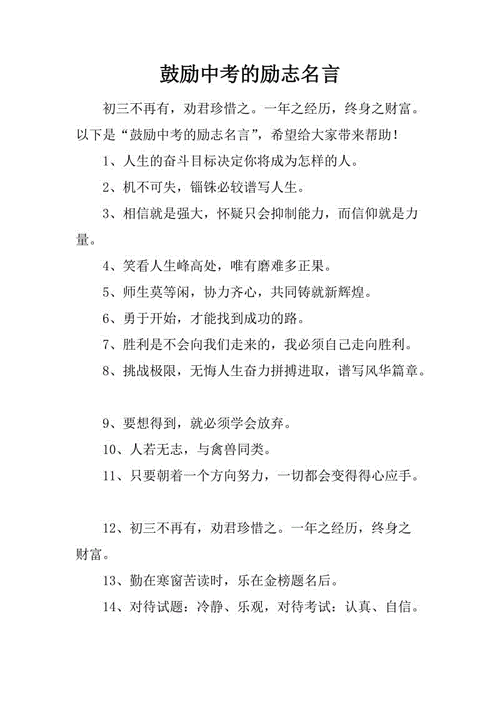 鼓励中考的励志名言

初三不再有，劝君珍惜之。一年之经历，终身之财富。以下是“鼓励中考的励志名言”，希望给大家带来帮助！

1、人生的奋斗目标决定你将成为怎样的人。

2、机不可失，锱铢必较谱写人生。

3、相信就是强大，怀疑只会抑制能力，而信仰就是力量。

4、笑看人生峰高处，唯有磨难多正果。

5、师生莫等闲，协力齐心，共同铸就新辉煌。

6、勇于开始，才能找到成功的路。

7、胜利是不会向我们走来的，我必须自己走向胜利。

8、挑战极限，无悔人生奋力拼搏进取，谱写风华篇章。

9、要想得到，就必须学会放弃。

10、人若无志，与禽兽同类。

11、只要朝着一个方向努力，一切都会变得得心应手。

12、初三不再有，劝君珍惜之。一年之经历，终身之财富。

13、勤在寒窗苦读时，乐在金榜题名后。

14、对待试题：冷静、乐观，对待考试：认真、自信。